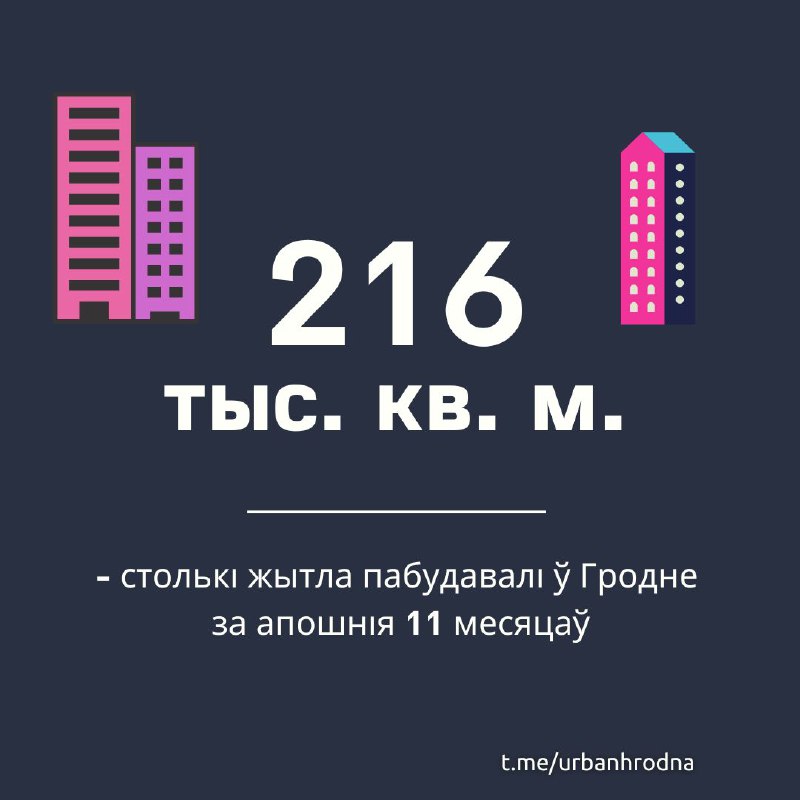 216

тыс. кв. м.

- столькі жытла пабудавалі ў Гродне за апошнія 11 месяцаў

t.me/urbanhrodna